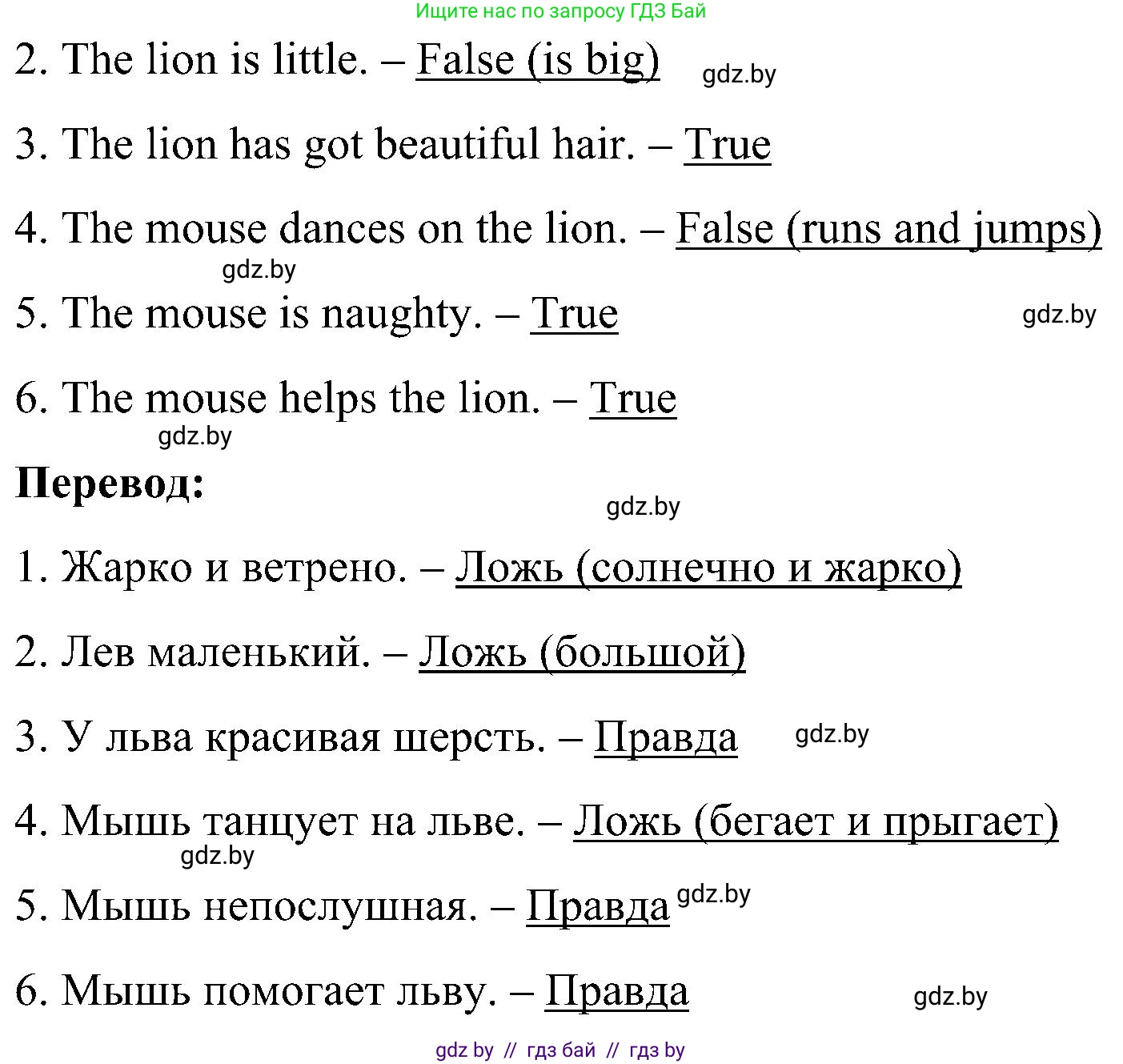 Ищите нас по запросу ГДЗ Бай

2. The lion is little. – False (is big) gdz.by

3. The lion has got beautiful hair. – True

4. The mouse dances on the lion. – False (runs and jumps)

gdz.by

5. The mouse is naughty. – True gdz.by

6. The mouse helps the lion. – True

gdz.by

**Перевод:**

gdz.by

1. Жарко и ветрено. – Ложь (солнечно и жарко)

2. Лев маленький. – Ложь (большой)

3. У льва красивая шерсть. – Правда gdz.by

4. Мышь танцует на льве. – Ложь (бегает и прыгает)

gdz.by

5. Мышь непослушная. – Правда gdz.by

6. Мышь помогает льву. – Правда gdz.by

gdz by // гдз бай // гдз by